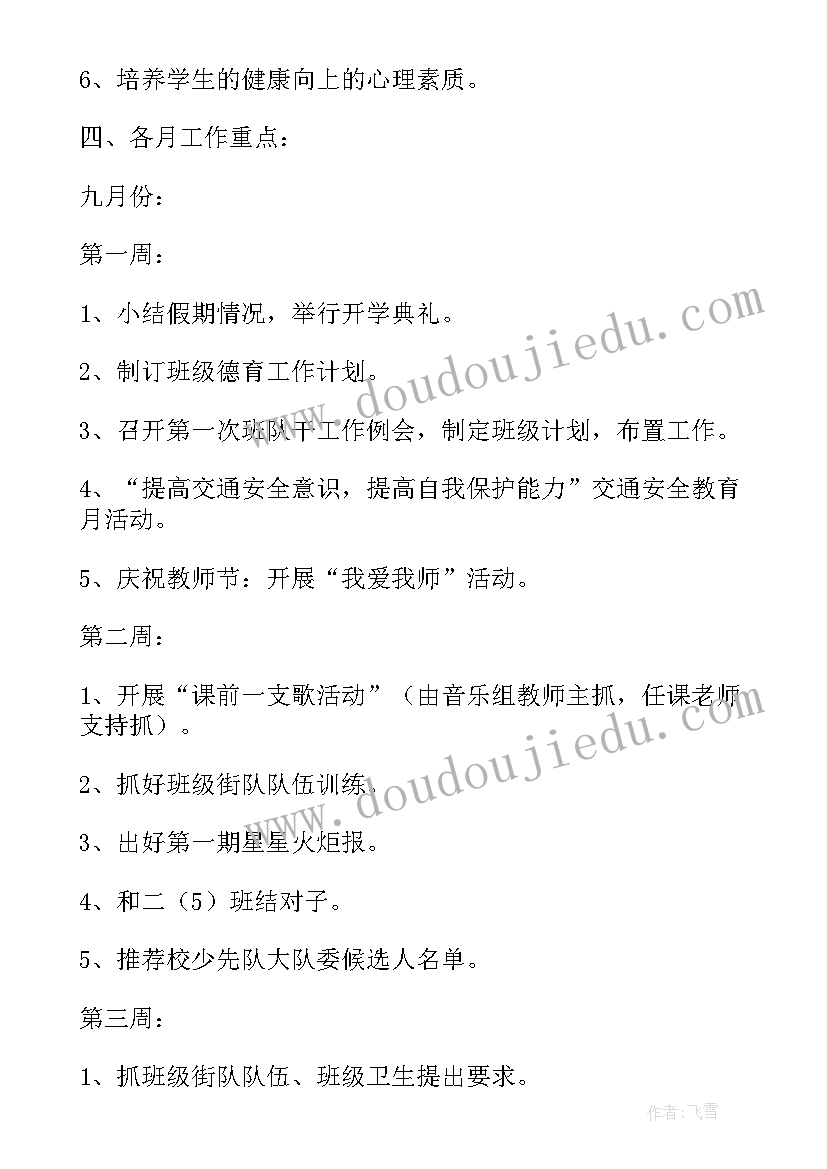 6、培养学生的健康向上的心理素质。

四、各月工作重点：

九月份：

第一周：

1、小结假期情况，举行开学典礼。

2、制订班级德育工作计划。

3、召开第一次班队干工作例会，制定班级计划，布置工作。

4、“提高交通安全意识，提高自我保护能力”交通安全教育月活动。

5、庆祝教师节：开展“我爱我师”活动。

第二周：

1、开展“课前一支歌活动”（由音乐组教师主抓，任课老师支持抓）。

2、抓好班级街队队伍训练。

3、出好第一期星星火炬报。

4、和二（5）班结对子。

5、推荐校少先队大队委候选人名单。

第三周：

1、抓班级街队队伍、班级卫生提出要求。

www.doudoujiedu.com

www.doudoujiedu.com

作者：飞雪